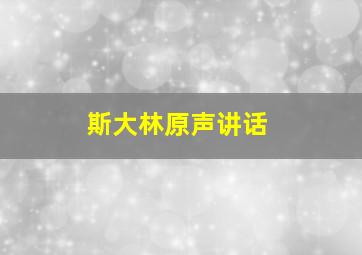 斯大林原声讲话